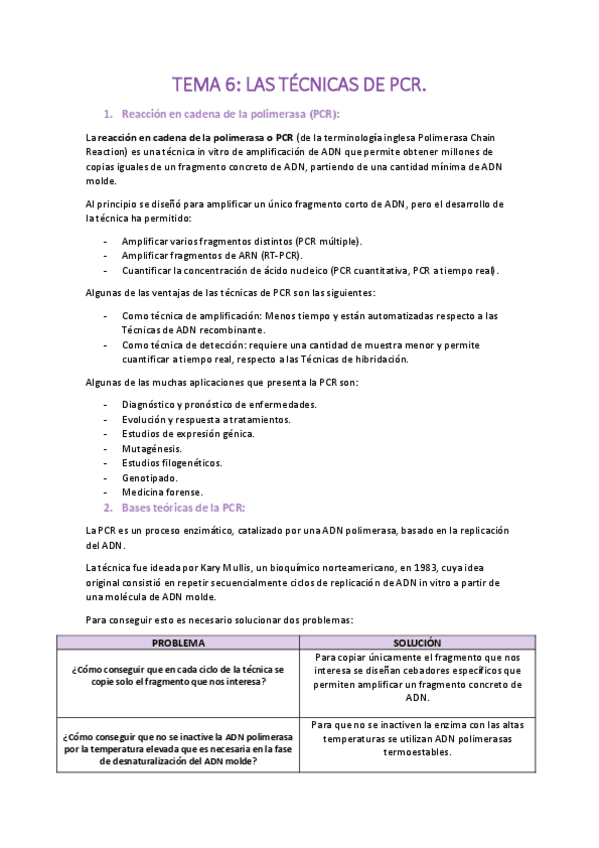 TEMA 6: LAS TÉCNICAS DE PCR.

1. Reacción en cadena de la polimerasa (PCR):

La reacción en cadena de la polimerasa o PCR (de la terminología inglesa Polimerasa Chain Reaction) es una técnica in vitro de amplificación de ADN que permite obtener millones de copias iguales de un fragmento concreto de ADN, partiendo de una cantidad mínima de ADN molde.

Al principio se diseñó para amplificar un único fragmento corto de ADN, pero el desarrollo de la técnica ha permitido:

- Amplificar varios fragmentos distintos (PCR múltiple).
- Amplificar fragmentos de ARN (RT-PCR).
- Cuantificar la concentración de ácido nucleico (PCR cuantitativa, PCR a tiempo real).

Algunas de las ventajas de las técnicas de PCR son las siguientes:

- Como técnica de amplificación: Menos tiempo y están automatizadas respecto a las Técnicas de ADN recombinante.
- Como técnica de detección: requiere una cantidad de muestra menor y permite cuantificar a tiempo real, respecto a las Técnicas de hibridación.

Algunas de las muchas aplicaciones que presenta la PCR son:

- Diagnóstico y pronóstico de enfermedades.
- Evolución y respuesta a tratamientos.
- Estudios de expresión génica.
- Mutagénesis.
- Estudios filogenéticos.
- Genotipado.
- Medicina forense.

2. Bases teóricas de la PCR:

La PCR es un proceso enzimático, catalizado por una ADN polimerasa, basado en la replicación del ADN.

La técnica fue ideada por Kary Mullis, un bioquímico norteamericano, en 1983, cuya idea original consistió en repetir secuencialmente ciclos de replicación de ADN in vitro a partir de una molécula de ADN molde.

Para conseguir esto es necesario solucionar dos problemas:

| PROBLEMA | SOLUCIÓN |
|---|---|
| ¿Cómo conseguir que en cada ciclo de la técnica se copie solo el fragmento que nos interesa? | Para copiar únicamente el fragmento que nos interesa se diseñan cebadores específicos que permiten amplificar un fragmento concreto de ADN. |
| ¿Cómo conseguir que no se inactive la ADN polimerasa por la temperatura elevada que es necesaria en la fase de desnaturalización del ADN molde? | Para que no se inactiven la enzima con las altas temperaturas se utilizan ADN polimerasas termoestables. |